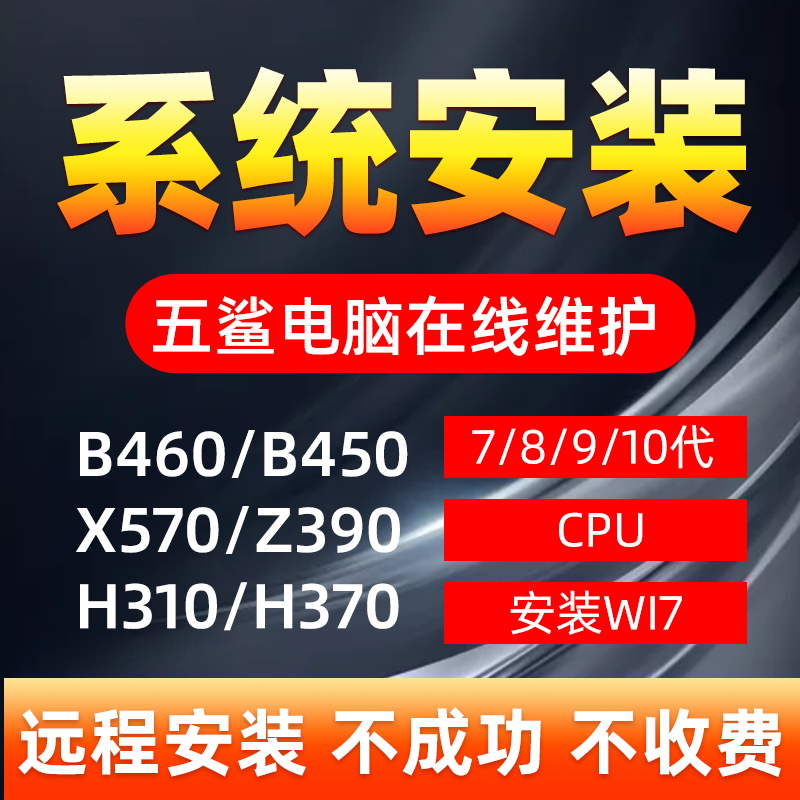 系统安装

五鲨电脑在线维护

B460/B450
X570/Z390
H310/H370

7/8/9/10代
CPU
安装WI7

远程安装 不成功 不收费